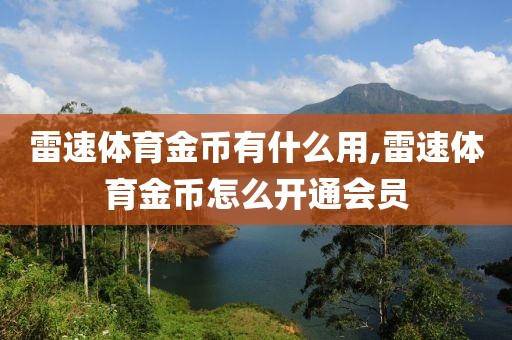 雷速体育金币有什么用,雷速体育金币怎么开通会员